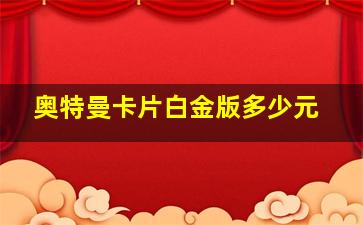 奥特曼卡片白金版多少元